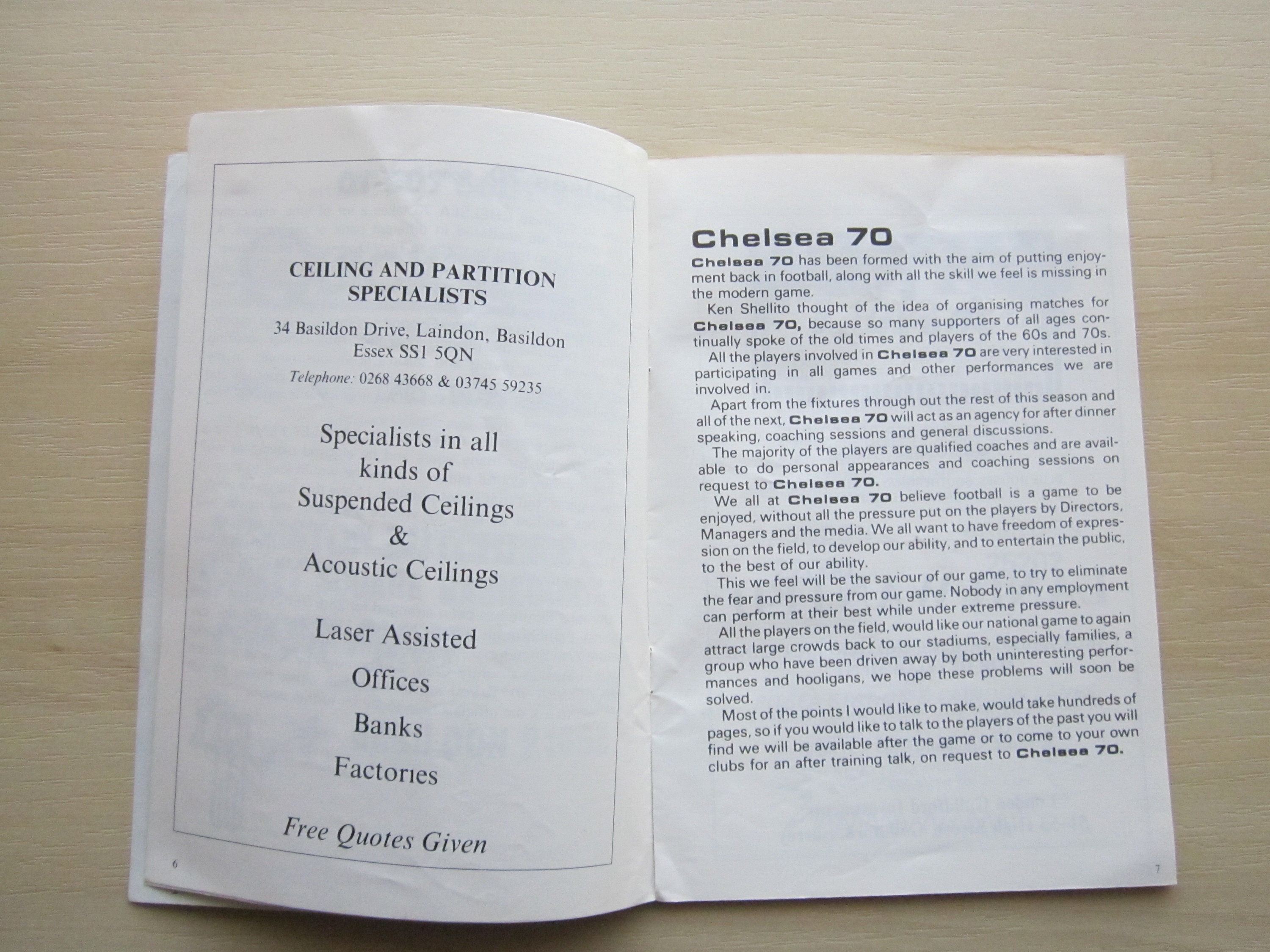 CEILING AND PARTITION SPECIALISTS

34 Basildon Drive, Laindon, Basildon
Essex SS1 5QN

Telephone: 0268 43668 & 03745 59235

Specialists in all
kinds of
Suspended Ceilings
&
Acoustic Ceilings

Laser Assisted

Offices

Banks

Factories

Free Quotes Given

6

Chelsea 70

Chelsea 70 has been formed with the aim of putting enjoyment back in football, along with all the skill we feel is missing in the modern game.

Ken Shellito thought of the idea of organising matches for Chelsea 70, because so many supporters of all ages continually spoke of the old times and players of the 60s and 70s.

All the players involved in Chelsea 70 are very interested in participating in all games and other performances we are involved in.

Apart from the fixtures through out the rest of this season and all of the next, Chelsea 70 will act as an agency for after dinner speaking, coaching sessions and general discussions.

The majority of the players are qualified coaches and are available to do personal appearances and coaching sessions on request to Chelsea 70.

We all at Chelsea 70 believe football is a game to be enjoyed, without all the pressure put on the players by Directors, Managers and the media. We all want to have freedom of expression on the field, to develop our ability, and to entertain the public, to the best of our ability.

This we feel will be the saviour of our game, to try to eliminate the fear and pressure from our game. Nobody in any employment can perform at their best while under extreme pressure.

All the players on the field, would like our national game to again attract large crowds back to our stadiums, especially families, a group who have been driven away by both uninteresting performances and hooligans, we hope these problems will soon be solved.

Most of the points I would like to make, would take hundreds of pages, so if you would like to talk to the players of the past you will find we will be available after the game or to come to your own clubs for an after training talk, on request to Chelsea 70.

7